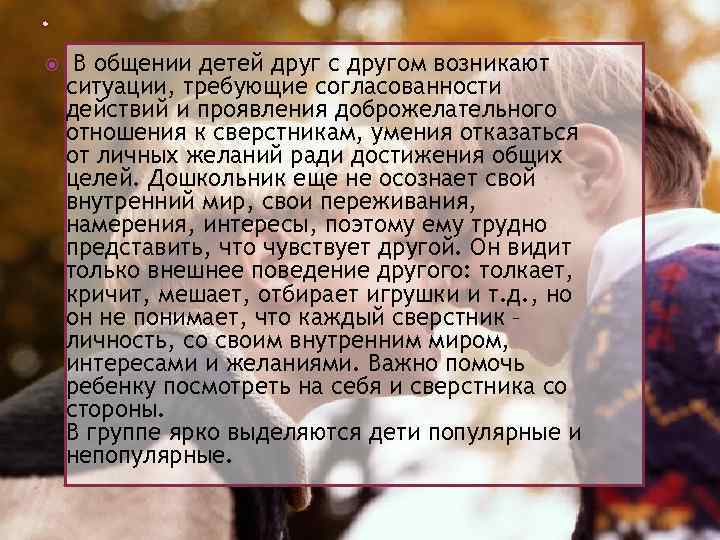 В общении детей друг с другом возникают ситуации, требующие согласованности действий и проявления доброжелательного отношения к сверстникам, умения отказаться от личных желаний ради достижения общих целей. Дошкольник еще не осознает свой внутренний мир, свои переживания, намерения, интересы, поэтому ему трудно представить, что чувствует другой. Он видит только внешнее поведение другого: толкает, кричит, мешает, отбирает игрушки и т.д., но он не понимает, что каждый сверстник - личность, со своим внутренним миром, интересами и желаниями. Важно помочь ребенку посмотреть на себя и сверстника со стороны.
В группе ярко выделяются дети популярные и непопулярные.